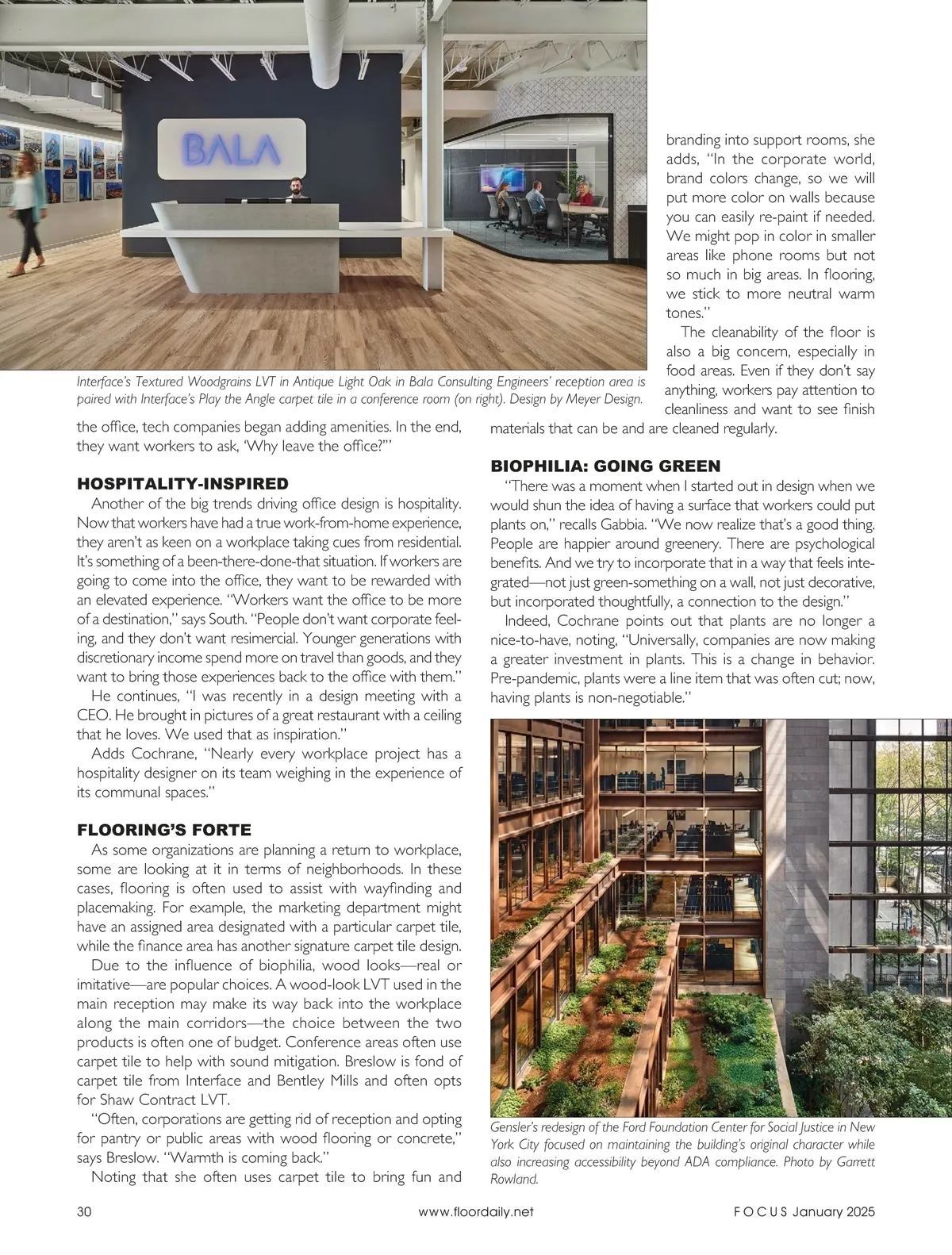 BALA

Interface's Textured Woodgrains LVT in Antique Light Oak in Bala Consulting Engineers' reception area is paired with Interface's Play the Angle carpet tile in a conference room (on right). Design by Meyer Design.

the office, tech companies began adding amenities. In the end, they want workers to ask, 'Why leave the office?'"

HOSPITALITY-INSPIRED

Another of the big trends driving office design is hospitality. Now that workers have had a true work-from-home experience, they aren't as keen on a workplace taking cues from residential. It's something of a been-there-done-that situation. If workers are going to come into the office, they want to be rewarded with an elevated experience. "Workers want the office to be more of a destination," says South. "People don't want corporate feeling, and they don't want resimercial. Younger generations with discretionary income spend more on travel than goods, and they want to bring those experiences back to the office with them."

He continues, "I was recently in a design meeting with a CEO. He brought in pictures of a great restaurant with a ceiling that he loves. We used that as inspiration."

Adds Cochrane, "Nearly every workplace project has a hospitality designer on its team weighing in the experience of its communal spaces."

FLOORING'S FORTE

As some organizations are planning a return to workplace, some are looking at it in terms of neighborhoods. In these cases, flooring is often used to assist with wayfinding and placemaking. For example, the marketing department might have an assigned area designated with a particular carpet tile, while the finance area has another signature carpet tile design.

Due to the influence of biophilia, wood looks—real or imitative—are popular choices. A wood-look LVT used in the main reception may make its way back into the workplace along the main corridors—the choice between the two products is often one of budget. Conference areas often use carpet tile to help with sound mitigation. Breslow is fond of carpet tile from Interface and Bentley Mills and often opts for Shaw Contract LVT.

"Often, corporations are getting rid of reception and opting for pantry or public areas with wood flooring or concrete," says Breslow. "Warmth is coming back."

Noting that she often uses carpet tile to bring fun and branding into support rooms, she adds, "In the corporate world, brand colors change, so we will put more color on walls because you can easily re-paint if needed. We might pop in color in smaller areas like phone rooms but not so much in big areas. In flooring, we stick to more neutral warm tones."

The cleanability of the floor is also a big concern, especially in food areas. Even if they don't say anything, workers pay attention to cleanliness and want to see finish materials that can be and are cleaned regularly.

BIOPHILIA: GOING GREEN

"There was a moment when I started out in design when we would shun the idea of having a surface that workers could put plants on," recalls Gabbia. "We now realize that's a good thing. People are happier around greenery. There are psychological benefits. And we try to incorporate that in a way that feels integrated—not just green-something on a wall, not just decorative, but incorporated thoughtfully, a connection to the design."

Indeed, Cochrane points out that plants are no longer a nice-to-have, noting, "Universally, companies are now making a greater investment in plants. This is a change in behavior. Pre-pandemic, plants were a line item that was often cut; now, having plants is non-negotiable."

Gensler's redesign of the Ford Foundation Center for Social Justice in New York City focused on maintaining the building's original character while also increasing accessibility beyond ADA compliance. Photo by Garrett Rowland.

30 www.floordaily.net FOCUS January 2025